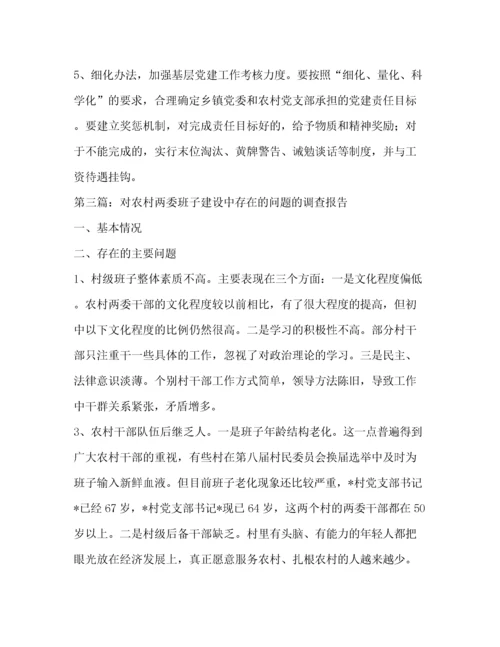 5、细化办法，加强基层党建工作考核力度。要按照“细化、量化、科学化”的要求，合理确定乡镇党委和农村党支部承担的党建责任目标。要建立奖惩机制，对完成责任目标好的，给予物质和精神奖励；对于不能完成的，实行末位淘汰、黄牌警告、诫勉谈话等制度，并与工资待遇挂钩。

第三篇：对农村两委班子建设中存在的问题的调查报告

一、基本情况

二、存在的主要问题

1、村级班子整体素质不高。主要表现在三个方面：一是文化程度偏低。农村两委干部的文化程度较以前相比，有了很大程度的提高，但初中以下文化程度的比例仍然很高。二是学习的积极性不高。部分村干部只注重干一些具体的工作，忽视了对政治理论的学习。三是民主、法律意识淡薄。个别村干部工作方式简单，领导方法陈旧，导致工作中干群关系紧张，矛盾增多。

3、农村干部队伍后继乏人。一是班子年龄结构老化。这一点普遍得到广大农村干部的重视，有些村在第八届村民委员会换届选举中及时为班子输入新鲜血液。但目前班子老化现象还比较严重，*村党支部书记*已经 67 岁，*村党支部书记*现已 64 岁，这两个村的两委干部都在 50 岁以上。二是村级后备干部缺乏。村里有头脑、有能力的年轻人都把眼光放在经济发展上，真正愿意服务农村、扎根农村的人越来越少。